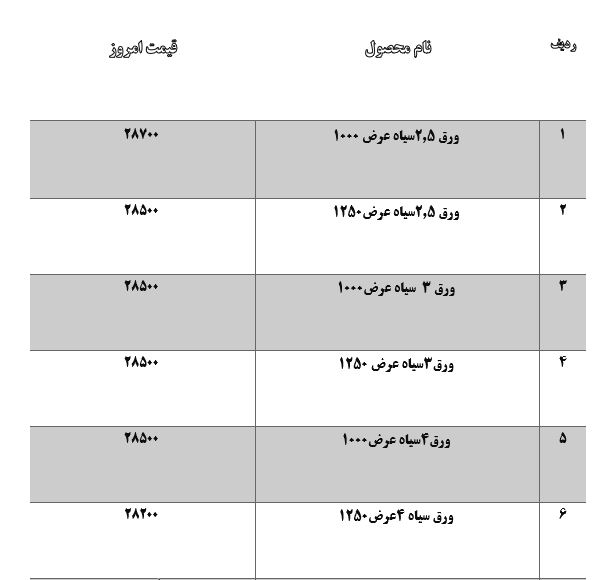 | ردیف | نام محصول | قیمت امروز |
|---|---|---|
| ۱ | ورق ۲,۵سیاه عرض ۱۰۰۰ | ۲۸۷۰۰ |
| ۲ | ورق ۲,۵سیاه عرض۱۲۵۰ | ۲۸۵۰۰ |
| ۳ | ورق ۳ سیاه عرض۱۰۰۰ | ۲۸۵۰۰ |
| ۴ | ورق۳سیاه عرض ۱۲۵۰ | ۲۸۵۰۰ |
| ۵ | ورق۴سیاه عرض۱۰۰۰ | ۲۸۵۰۰ |
| ۶ | ورق سیاه ۴عرض۱۲۵۰ | ۲۸۲۰۰ |